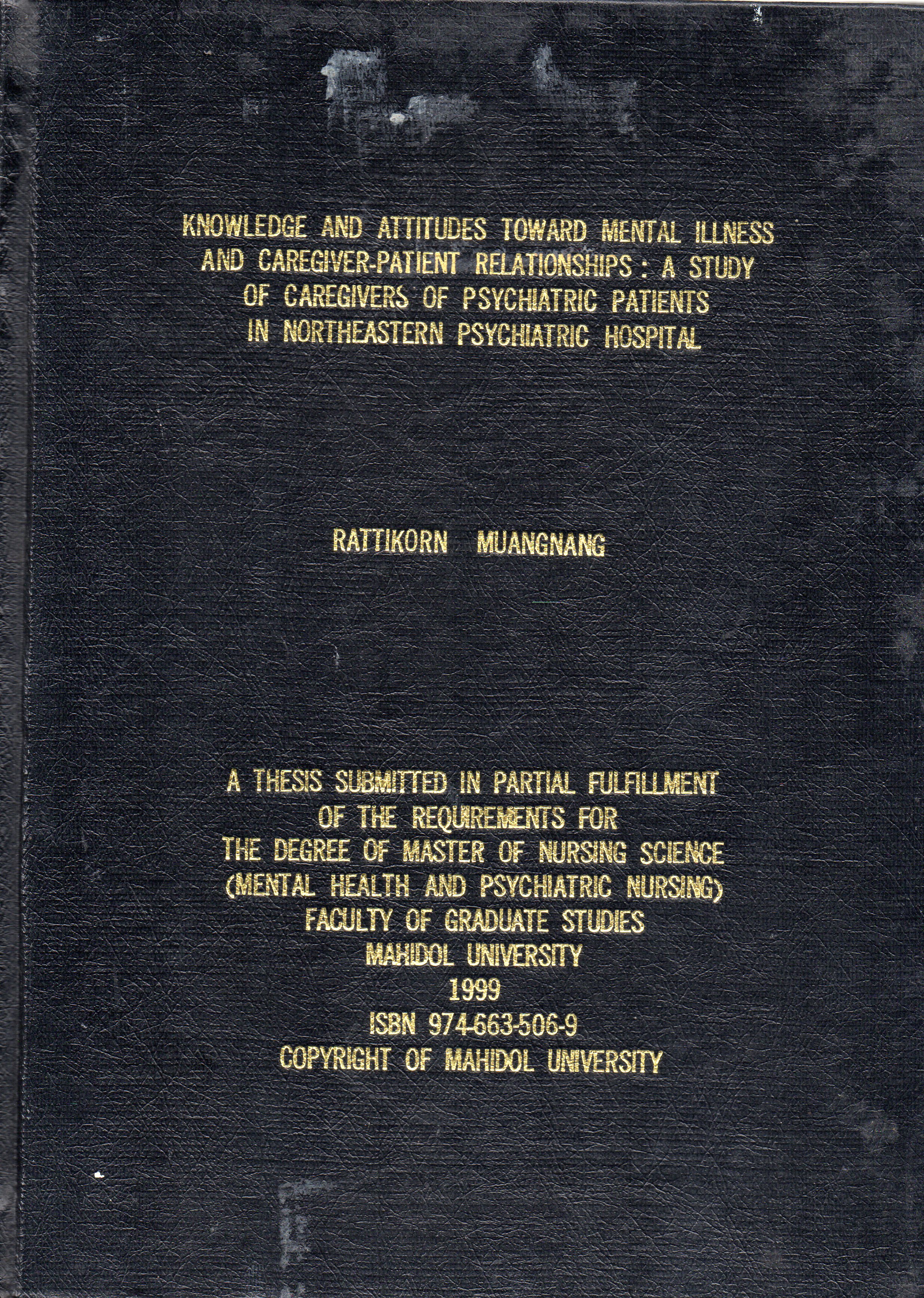 KNOWLEDGE AND ATTITUDES TOWARD MENTAL ILLNESS AND CAREGIVER-PATIENT RELATIONSHIPS : A STUDY OF CAREGIVERS OF PSYCHIATRIC PATIENTS IN NORTHEASTERN PSYCHIATRIC HOSPITAL

RATTIKORN MUANGNANG

A THESIS SUBMITTED IN PARTIAL FULFILLMENT
OF THE REQUIREMENTS FOR
THE DEGREE OF MASTER OF NURSING SCIENCE
(MENTAL HEALTH AND PSYCHIATRIC NURSING)
FACULTY OF GRADUATE STUDIES
MAHIDOL UNIVERSITY
1999
ISBN 974-663-506-9
COPYRIGHT OF MAHIDOL UNIVERSITY